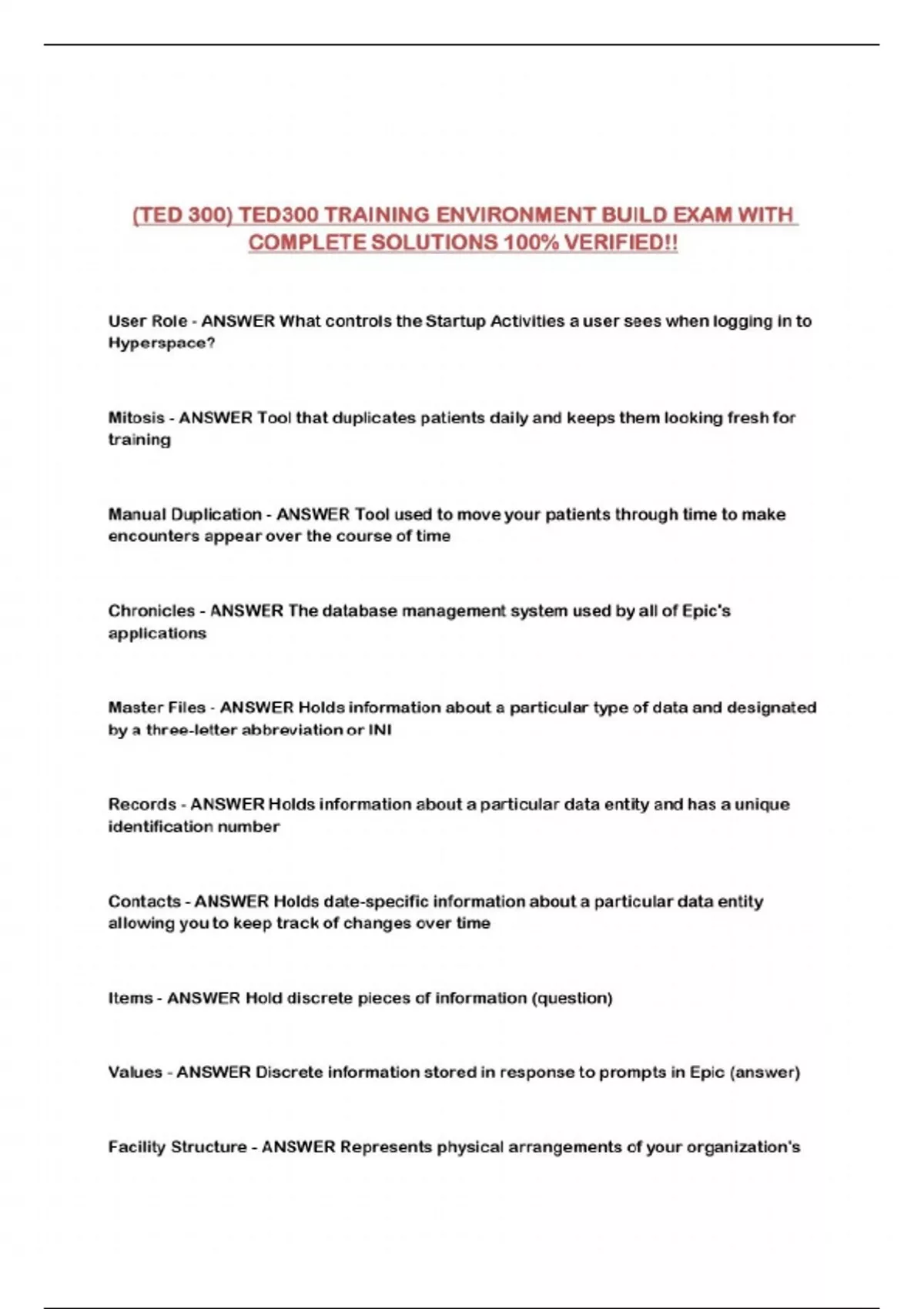 (TED 300) TED300 TRAINING ENVIRONMENT BUILD EXAM WITH COMPLETE SOLUTIONS 100% VERIFIED!!

User Role - ANSWER What controls the Startup Activities a user sees when logging in to Hyperspace?

Mitosis - ANSWER Tool that duplicates patients daily and keeps them looking fresh for training

Manual Duplication - ANSWER Tool used to move your patients through time to make encounters appear over the course of time

Chronicles - ANSWER The database management system used by all of Epic's applications

Master Files - ANSWER Holds information about a particular type of data and designated by a three-letter abbreviation or INI

Records - ANSWER Holds information about a particular data entity and has a unique identification number

Contacts - ANSWER Holds date-specific information about a particular data entity allowing you to keep track of changes over time

Items - ANSWER Hold discrete pieces of information (question)

Values - ANSWER Discrete information stored in response to prompts in Epic (answer)

Facility Structure - ANSWER Represents physical arrangements of your organization's